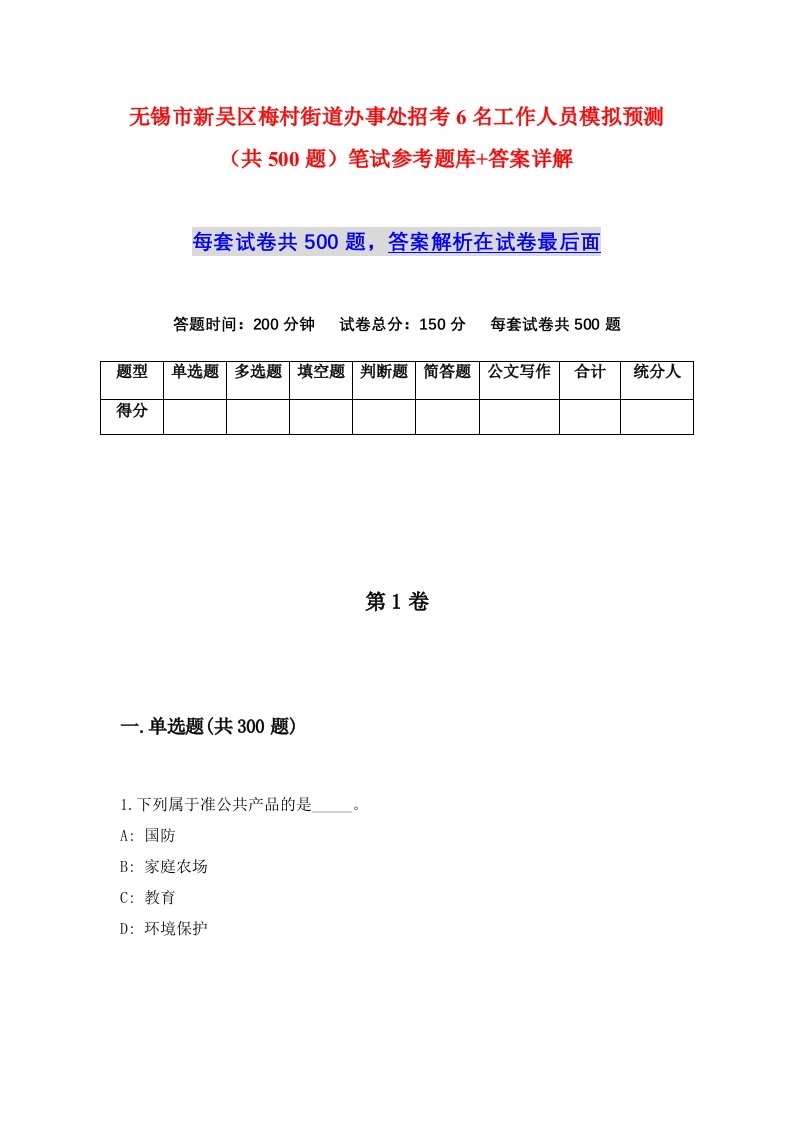 无锡市新吴区梅村街道办事处招考6名工作人员模拟预测（共500题）笔试参考题库+答案详解

每套试卷共500题，答案解析在试卷最后面

答题时间：200分钟　试卷总分：150分　每套试卷共500题

| 题型 | 单选题 | 多选题 | 填空题 | 判断题 | 简答题 | 公文写作 | 合计 | 统分人 |
|---|---|---|---|---|---|---|---|---|
| 得分 | | | | | | | | |

第1卷

一.单选题(共300题)

1.下列属于准公共产品的是_____。

A: 国防

B: 家庭农场

C: 教育

D: 环境保护